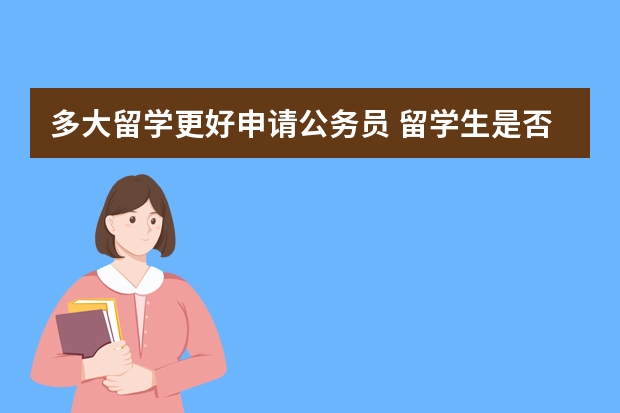 多大留学更好申请公务员 留学生是否